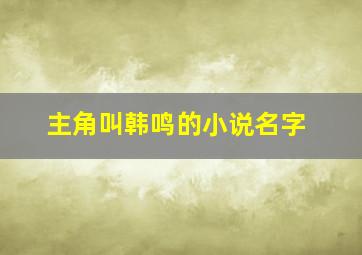 主角叫韩鸣的小说名字